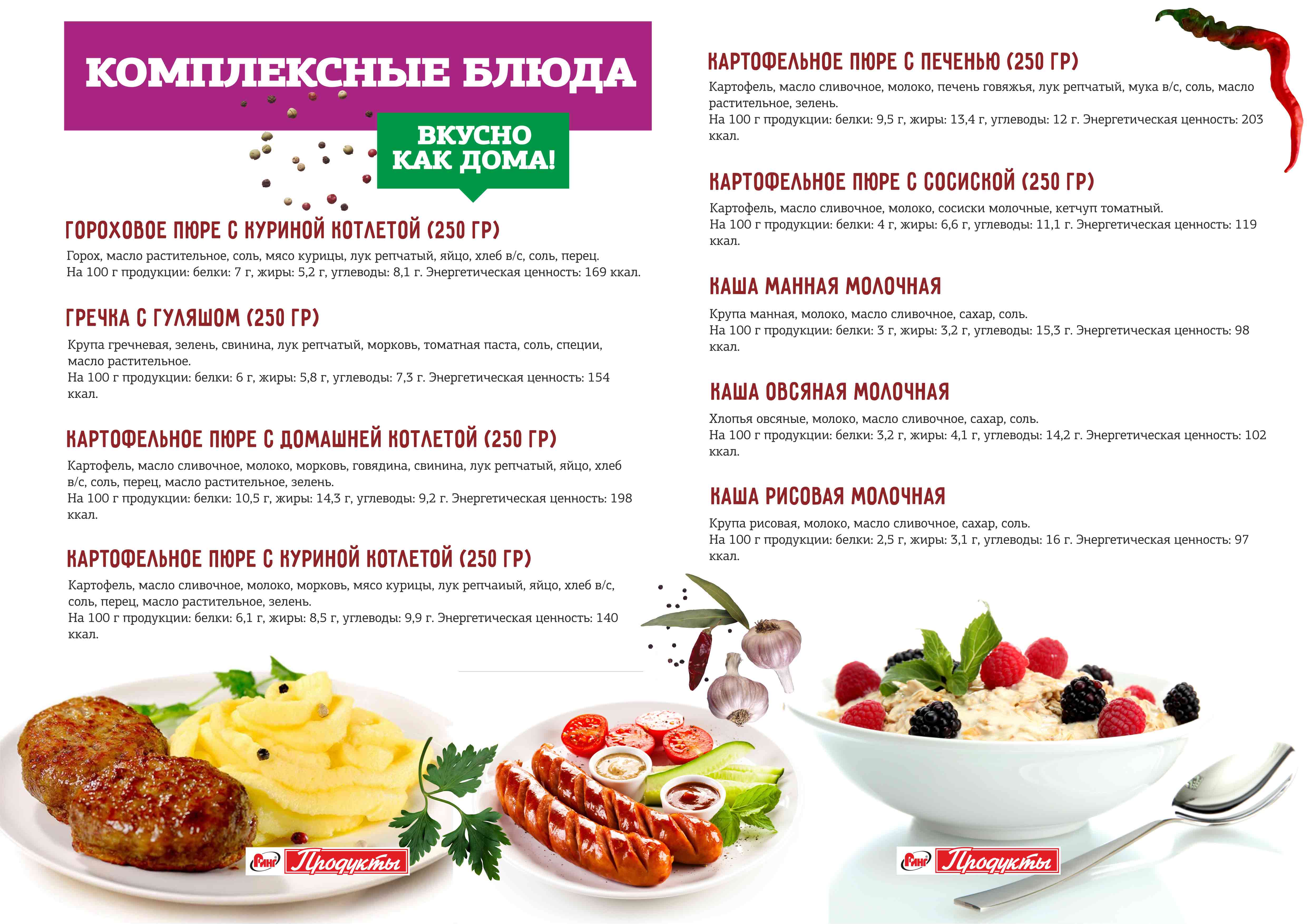 КОМПЛЕКСНЫЕ БЛЮДА

ВКУСНО КАК ДОМА!

ГОРОХОВОЕ ПЮРЕ С КУРИНОЙ КОТЛЕТОЙ (250 ГР)

Горох, масло растительное, соль, мясо курицы, лук репчатый, яйцо, хлеб в/с, соль, перец.
На 100 г продукции: белки: 7 г, жиры: 5,2 г, углеводы: 8,1 г. Энергетическая ценность: 169 ккал.

ГРЕЧКА С ГУЛЯШОМ (250 ГР)

Крупа гречневая, зелень, свинина, лук репчатый, морковь, томатная паста, соль, специи, масло растительное.
На 100 г продукции: белки: 6 г, жиры: 5,8 г, углеводы: 7,3 г. Энергетическая ценность: 154 ккал.

КАРТОФЕЛЬНОЕ ПЮРЕ С ДОМАШНЕЙ КОТЛЕТОЙ (250 ГР)

Картофель, масло сливочное, молоко, морковь, говядина, свинина, лук репчатый, яйцо, хлеб в/с, соль, перец, масло растительное, зелень.
На 100 г продукции: белки: 10,5 г, жиры: 14,3 г, углеводы: 9,2 г. Энергетическая ценность: 198 ккал.

КАРТОФЕЛЬНОЕ ПЮРЕ С КУРИНОЙ КОТЛЕТОЙ (250 ГР)

Картофель, масло сливочное, молоко, морковь, мясо курицы, лук репчаиый, яйцо, хлеб в/с, соль, перец, масло растительное, зелень.
На 100 г продукции: белки: 6,1 г, жиры: 8,5 г, углеводы: 9,9 г. Энергетическая ценность: 140 ккал.

КАРТОФЕЛЬНОЕ ПЮРЕ С ПЕЧЕНЬЮ (250 ГР)

Картофель, масло сливочное, молоко, печень говяжья, лук репчатый, мука в/с, соль, масло растительное, зелень.
На 100 г продукции: белки: 9,5 г, жиры: 13,4 г, углеводы: 12 г. Энергетическая ценность: 203 ккал.

КАРТОФЕЛЬНОЕ ПЮРЕ С СОСИСКОЙ (250 ГР)

Картофель, масло сливочное, молоко, сосиски молочные, кетчуп томатный.
На 100 г продукции: белки: 4 г, жиры: 6,6 г, углеводы: 11,1 г. Энергетическая ценность: 119 ккал.

КАША МАННАЯ МОЛОЧНАЯ

Крупа манная, молоко, масло сливочное, сахар, соль.
На 100 г продукции: белки: 3 г, жиры: 3,2 г, углеводы: 15,3 г. Энергетическая ценность: 98 ккал.

КАША ОВСЯНАЯ МОЛОЧНАЯ

Хлопья овсяные, молоко, масло сливочное, сахар, соль.
На 100 г продукции: белки: 3,2 г, жиры: 4,1 г, углеводы: 14,2 г. Энергетическая ценность: 102 ккал.

КАША РИСОВАЯ МОЛОЧНАЯ

Крупа рисовая, молоко, масло сливочное, сахар, соль.
На 100 г продукции: белки: 2,5 г, жиры: 3,1 г, углеводы: 16 г. Энергетическая ценность: 97 ккал.

Ринг Продукты

Ринг Продукты